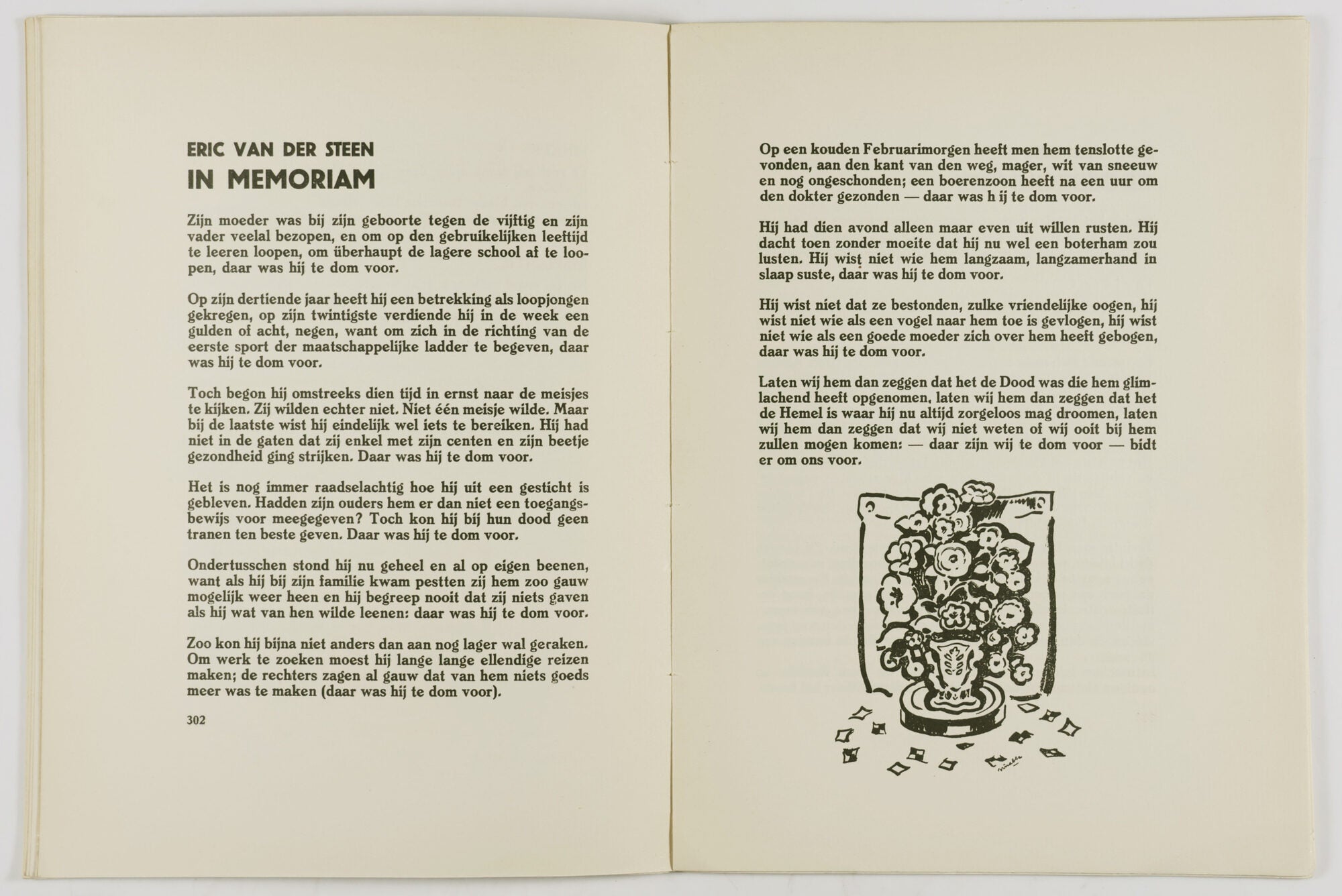 ERIC VAN DER STEEN
IN MEMORIAM

Zijn moeder was bij zijn geboorte tegen de vijftig en zijn vader veelal bezopen, en om op den gebruikelijken leeftijd te leeren loopen, om überhaupt de lagere school af te loopen, daar was hij te dom voor.

Op zijn dertiende jaar heeft hij een betrekking als loopjongen gekregen, op zijn twintigste verdiende hij in de week een gulden of acht, negen, want om zich in de richting van de eerste sport der maatschappelijke ladder te begeven, daar was hij te dom voor.

Toch begon hij omstreeks dien tijd in ernst naar de meisjes te kijken. Zij wilden echter niet. Niet één meisje wilde. Maar bij de laatste wist hij eindelijk wel iets te bereiken. Hij had niet in de gaten dat zij enkel met zijn centen en zijn beetje gezondheid ging strijken. Daar was hij te dom voor.

Het is nog immer raadselachtig hoe hij uit een gesticht is gebleven. Hadden zijn ouders hem er dan niet een toegangsbewijs voor meegegeven? Toch kon hij bij hun dood geen tranen ten beste geven. Daar was hij te dom voor.

Ondertusschen stond hij nu geheel en al op eigen beenen, want als hij bij zijn familie kwam pestten zij hem zoo gauw mogelijk weer heen en hij begreep nooit dat zij niets gaven als hij wat van hen wilde leenen: daar was hij te dom voor.

Zoo kon hij bijna niet anders dan aan nog lager wal geraken. Om werk te zoeken moest hij lange lange ellendige reizen maken; de rechters zagen al gauw dat van hem niets goeds meer was te maken (daar was hij te dom voor).

302

Op een kouden Februarimorgen heeft men hem tenslotte gevonden, aan den kant van den weg, mager, wit van sneeuw en nog ongeschonden; een boerenzoon heeft na een uur om den dokter gezonden — daar was h ij te dom voor.

Hij had dien avond alleen maar even uit willen rusten. Hij dacht toen zonder moeite dat hij nu wel een boterham zou lusten. Hij wist niet wie hem langzaam, langzamerhand in slaap suste, daar was hij te dom voor.

Hij wist niet dat ze bestonden, zulke vriendelijke oogen, hij wist niet wie als een vogel naar hem toe is gevlogen, hij wist niet wie als een goede moeder zich over hem heeft gebogen, daar was hij te dom voor.

Laten wij hem dan zeggen dat het de Dood was die hem glimlachend heeft opgenomen, laten wij hem dan zeggen dat het de Hemel is waar hij nu altijd zorgeloos mag droomen, laten wij hem dan zeggen dat wij niet weten of wij ooit bij hem zullen mogen komen: — daar zijn wij te dom voor — bidt er om ons voor.